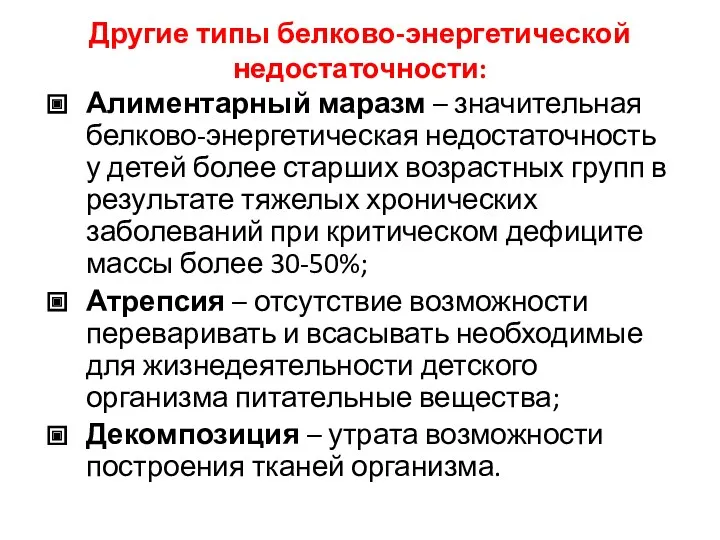 Другие типы белково-энергетической недостаточности:

Алиментарный маразм – значительная белково-энергетическая недостаточность у детей более старших возрастных групп в результате тяжелых хронических заболеваний при критическом дефиците массы более 30-50%;

Атрепсия – отсутствие возможности переваривать и всасывать необходимые для жизнедеятельности детского организма питательные вещества;

Декомпозиция – утрата возможности построения тканей организма.